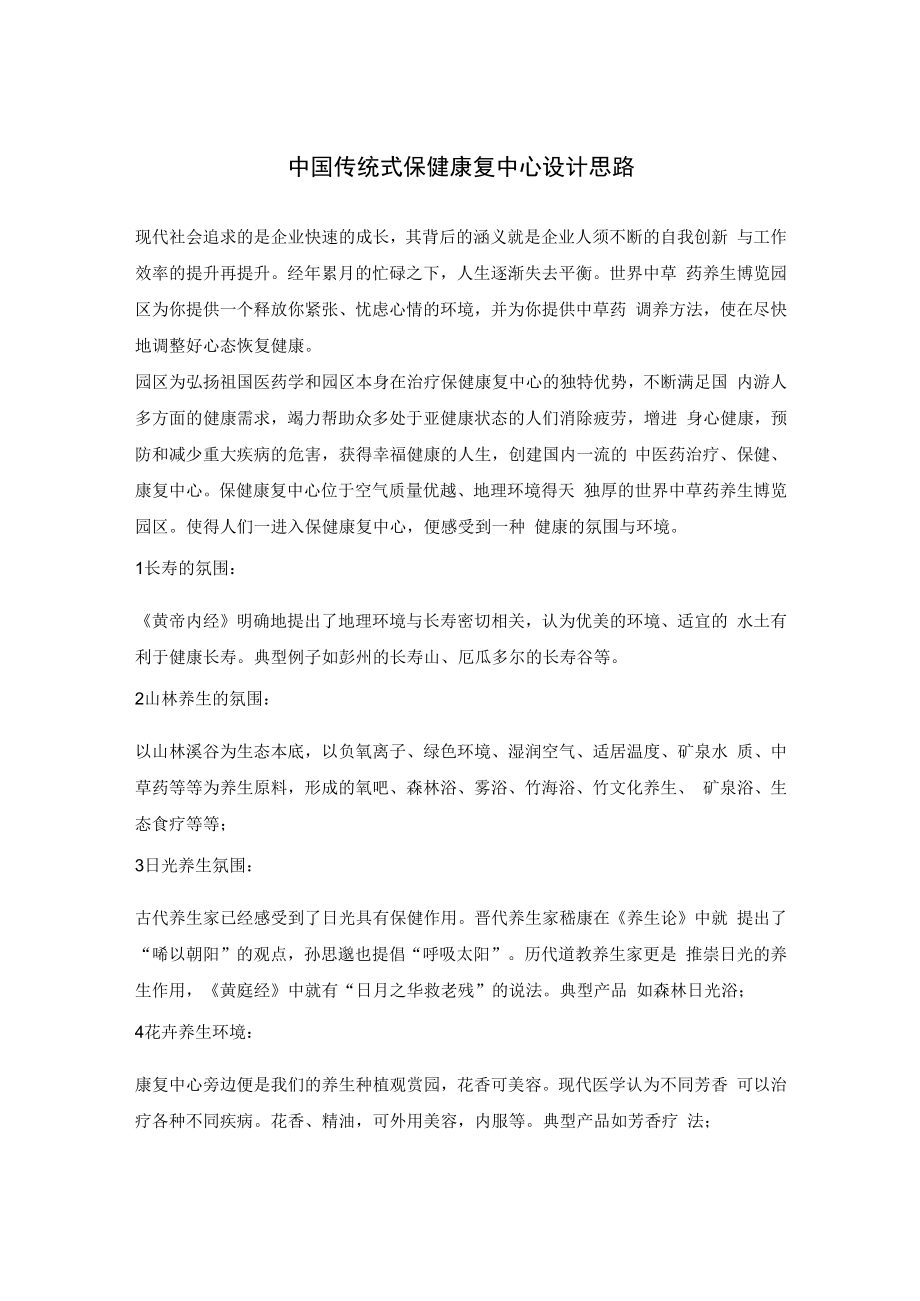 中国传统式保健康复中心设计思路

现代社会追求的是企业快速的成长，其背后的涵义就是企业人须不断的自我创新 与工作效率的提升再提升。经年累月的忙碌之下，人生逐渐失去平衡。世界中草 药养生博览园区为你提供一个释放你紧张、忧虑心情的环境，并为你提供中草药 调养方法，使在尽快地调整好心态恢复健康。
园区为弘扬祖国医药学和园区本身在治疗保健康复中心的独特优势，不断满足国 内游人多方面的健康需求，竭力帮助众多处于亚健康状态的人们消除疲劳，增进 身心健康，预防和减少重大疾病的危害，获得幸福健康的人生，创建国内一流的 中医药治疗、保健、康复中心。保健康复中心位于空气质量优越、地理环境得天 独厚的世界中草药养生博览园区。使得人们一进入保健康复中心，便感受到一种 健康的氛围与环境。

1长寿的氛围：

《黄帝内经》明确地提出了地理环境与长寿密切相关，认为优美的环境、适宜的 水土有利于健康长寿。典型例子如彭州的长寿山、厄瓜多尔的长寿谷等。

2山林养生的氛围：

以山林溪谷为生态本底，以负氧离子、绿色环境、湿润空气、适居温度、矿泉水 质、中草药等等为养生原料，形成的氧吧、森林浴、雾浴、竹海浴、竹文化养生、 矿泉浴、生态食疗等等；

3日光养生氛围：

古代养生家已经感受到了日光具有保健作用。晋代养生家嵇康在《养生论》中就 提出了“晞以朝阳”的观点，孙思邈也提倡“呼吸太阳”。历代道教养生家更是 推崇日光的养生作用，《黄庭经》中就有“日月之华救老残”的说法。典型产品 如森林日光浴；

4花卉养生环境：

康复中心旁边便是我们的养生种植观赏园，花香可美容。现代医学认为不同芳香 可以治疗各种不同疾病。花香、精油，可外用美容，内服等。典型产品如芳香疗 法；